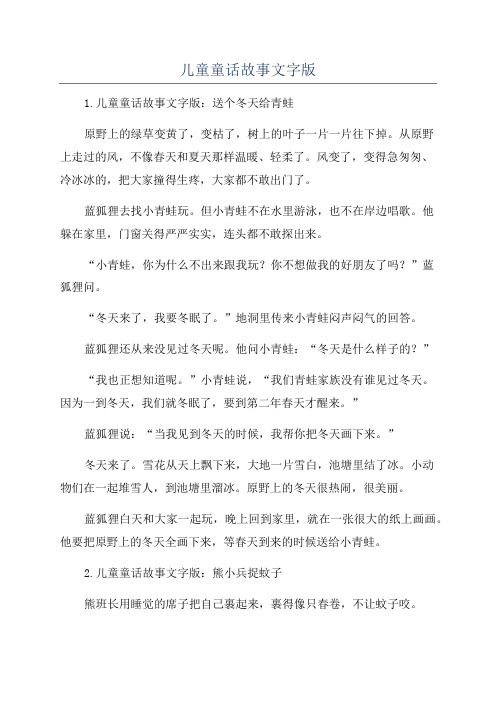 儿童童话故事文字版

1.儿童童话故事文字版：送个冬天给青蛙

原野上的绿草变黄了，变枯了，树上的叶子一片一片往下掉。从原野上走过的风，不像春天和夏天那样温暖、轻柔了。风变了，变得急匆匆、冷冰冰的，把大家撞得生疼，大家都不敢出门了。

蓝狐狸去找小青蛙玩。但小青蛙不在水里游泳，也不在岸边唱歌。他躲在家里，门窗关得严严实实，连头都不敢探出来。

“小青蛙，你为什么不出来跟我玩？你不想做我的好朋友了吗？”蓝狐狸问。

“冬天来了，我要冬眠了。”地洞里传来小青蛙闷声闷气的回答。

蓝狐狸还从来没见过冬天呢。他问小青蛙：“冬天是什么样子的？”

“我也正想知道呢。”小青蛙说，“我们青蛙家族没有谁见过冬天。因为一到冬天，我们就冬眠了，要到第二年春天才醒来。”

蓝狐狸说：“当我见到冬天的时候，我帮你把冬天画下来。”

冬天来了。雪花从天上飘下来，大地一片雪白，池塘里结了冰。小动物们在一起堆雪人，到池塘里溜冰。原野上的冬天很热闹，很美丽。

蓝狐狸白天和大家一起玩，晚上回到家里，就在一张很大的纸上画画。他要把原野上的冬天全画下来，等春天到来的时候送给小青蛙。

2.儿童童话故事文字版：熊小兵捉蚊子

熊班长用睡觉的席子把自己裹起来，裹得像只春卷，不让蚊子咬。